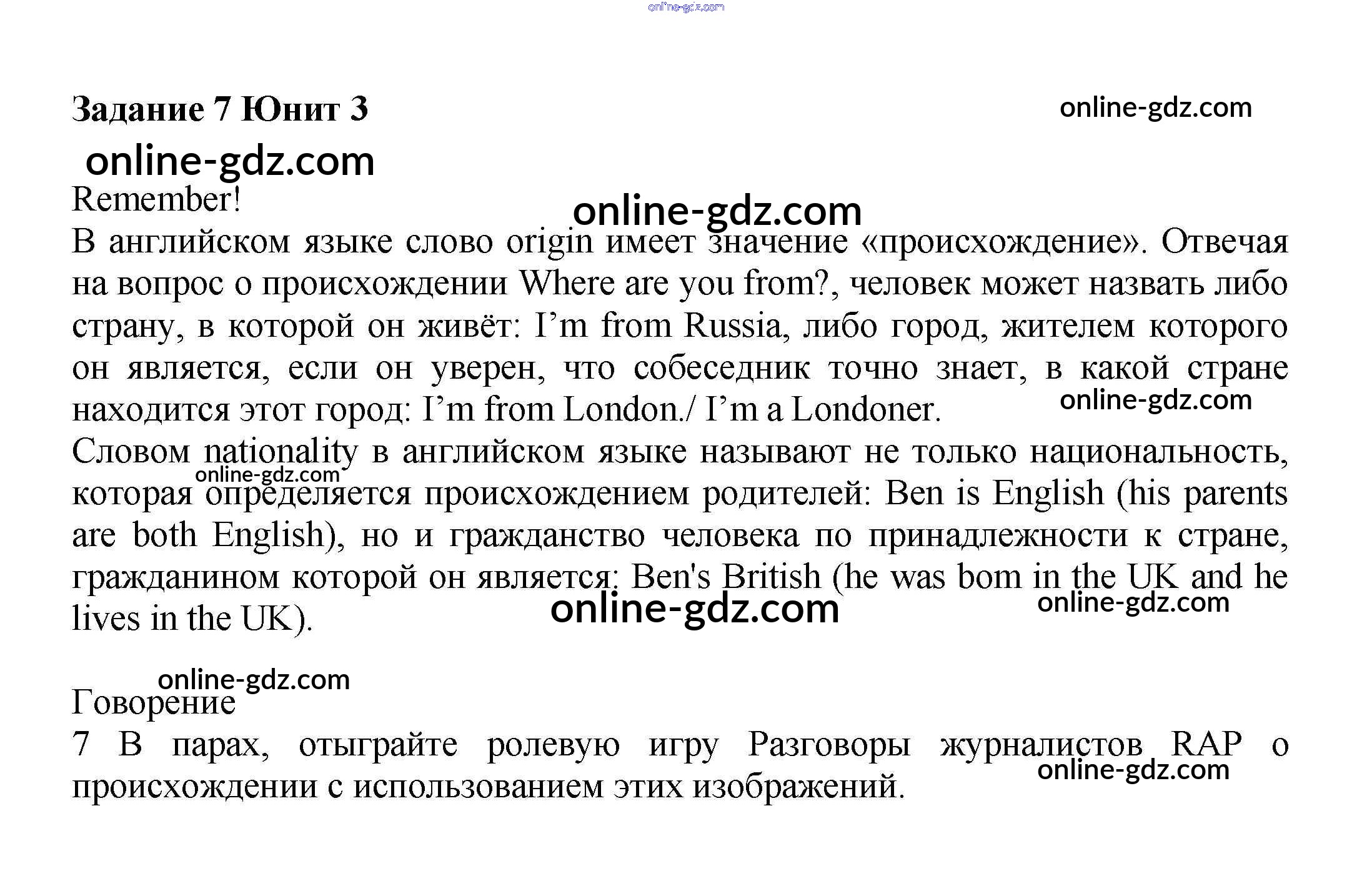 Задание 7 Юнит 3

Remember!

В английском языке слово origin имеет значение «происхождение». Отвечая на вопрос о происхождении Where are you from?, человек может назвать либо страну, в которой он живёт: I'm from Russia, либо город, жителем которого он является, если он уверен, что собеседник точно знает, в какой стране находится этот город: I'm from London./ I'm a Londoner.

Словом nationality в английском языке называют не только национальность, которая определяется происхождением родителей: Ben is English (his parents are both English), но и гражданство человека по принадлежности к стране, гражданином которой он является: Ben's British (he was bom in the UK and he lives in the UK).

Говорение

7 В парах, отыграйте ролевую игру Разговоры журналистов RAP о происхождении с использованием этих изображений.

online-gdz.com